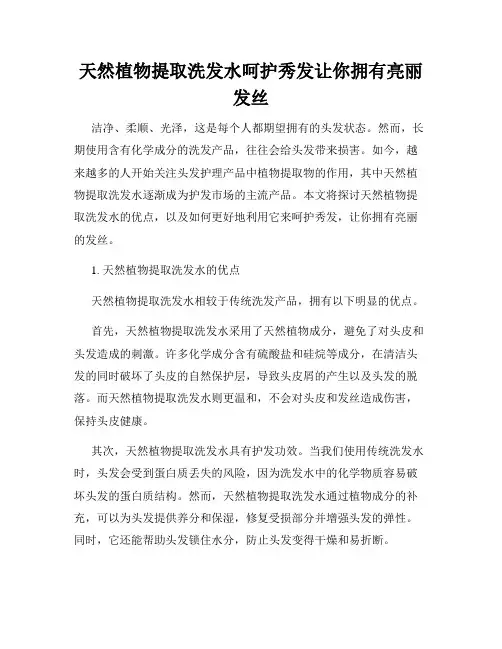 天然植物提取洗发水呵护秀发让你拥有亮丽发丝

洁净、柔顺、光泽，这是每个人都期望拥有的头发状态。然而，长期使用含有化学成分的洗发产品，往往会给头发带来损害。如今，越来越多的人开始关注头发护理产品中植物提取物的作用，其中天然植物提取洗发水逐渐成为护发市场的主流产品。本文将探讨天然植物提取洗发水的优点，以及如何更好地利用它来呵护秀发，让你拥有亮丽的发丝。

1. 天然植物提取洗发水的优点

天然植物提取洗发水相较于传统洗发产品，拥有以下明显的优点。

首先，天然植物提取洗发水采用了天然植物成分，避免了对头皮和头发造成的刺激。许多化学成分含有硫酸盐和硅烷等成分，在清洁头发的同时破坏了头皮的自然保护层，导致头皮屑的产生以及头发的脱落。而天然植物提取洗发水则更温和，不会对头皮和发丝造成伤害，保持头皮健康。

其次，天然植物提取洗发水具有护发功效。当我们使用传统洗发水时，头发会受到蛋白质丢失的风险，因为洗发水中的化学物质容易破坏头发的蛋白质结构。然而，天然植物提取洗发水通过植物成分的补充，可以为头发提供养分和保湿，修复受损部分并增强头发的弹性。同时，它还能帮助头发锁住水分，防止头发变得干燥和易折断。